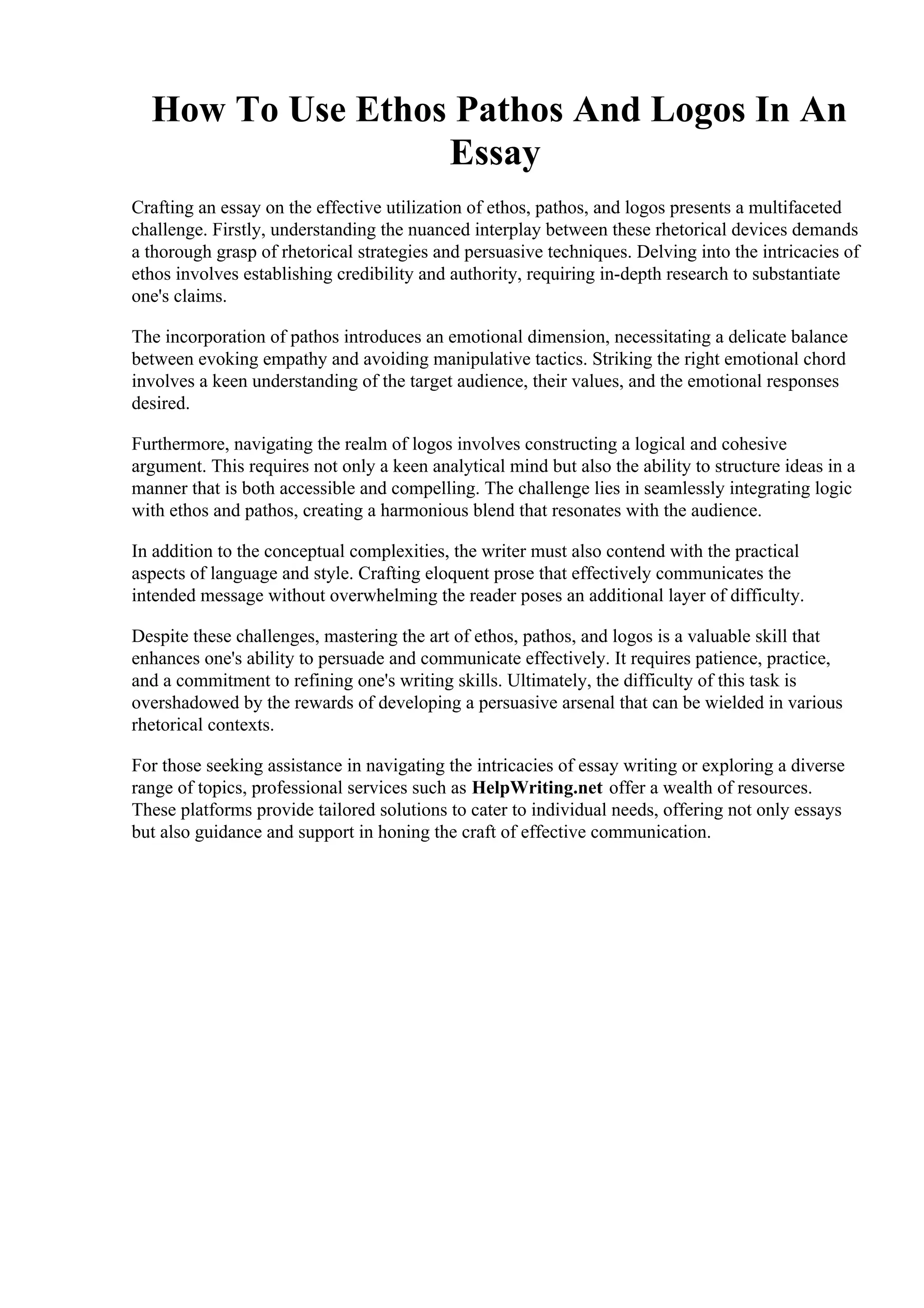 How To Use Ethos Pathos And Logos In An Essay

Crafting an essay on the effective utilization of ethos, pathos, and logos presents a multifaceted challenge. Firstly, understanding the nuanced interplay between these rhetorical devices demands a thorough grasp of rhetorical strategies and persuasive techniques. Delving into the intricacies of ethos involves establishing credibility and authority, requiring in-depth research to substantiate one's claims.

The incorporation of pathos introduces an emotional dimension, necessitating a delicate balance between evoking empathy and avoiding manipulative tactics. Striking the right emotional chord involves a keen understanding of the target audience, their values, and the emotional responses desired.

Furthermore, navigating the realm of logos involves constructing a logical and cohesive argument. This requires not only a keen analytical mind but also the ability to structure ideas in a manner that is both accessible and compelling. The challenge lies in seamlessly integrating logic with ethos and pathos, creating a harmonious blend that resonates with the audience.

In addition to the conceptual complexities, the writer must also contend with the practical aspects of language and style. Crafting eloquent prose that effectively communicates the intended message without overwhelming the reader poses an additional layer of difficulty.

Despite these challenges, mastering the art of ethos, pathos, and logos is a valuable skill that enhances one's ability to persuade and communicate effectively. It requires patience, practice, and a commitment to refining one's writing skills. Ultimately, the difficulty of this task is overshadowed by the rewards of developing a persuasive arsenal that can be wielded in various rhetorical contexts.

For those seeking assistance in navigating the intricacies of essay writing or exploring a diverse range of topics, professional services such as HelpWriting.net offer a wealth of resources. These platforms provide tailored solutions to cater to individual needs, offering not only essays but also guidance and support in honing the craft of effective communication.